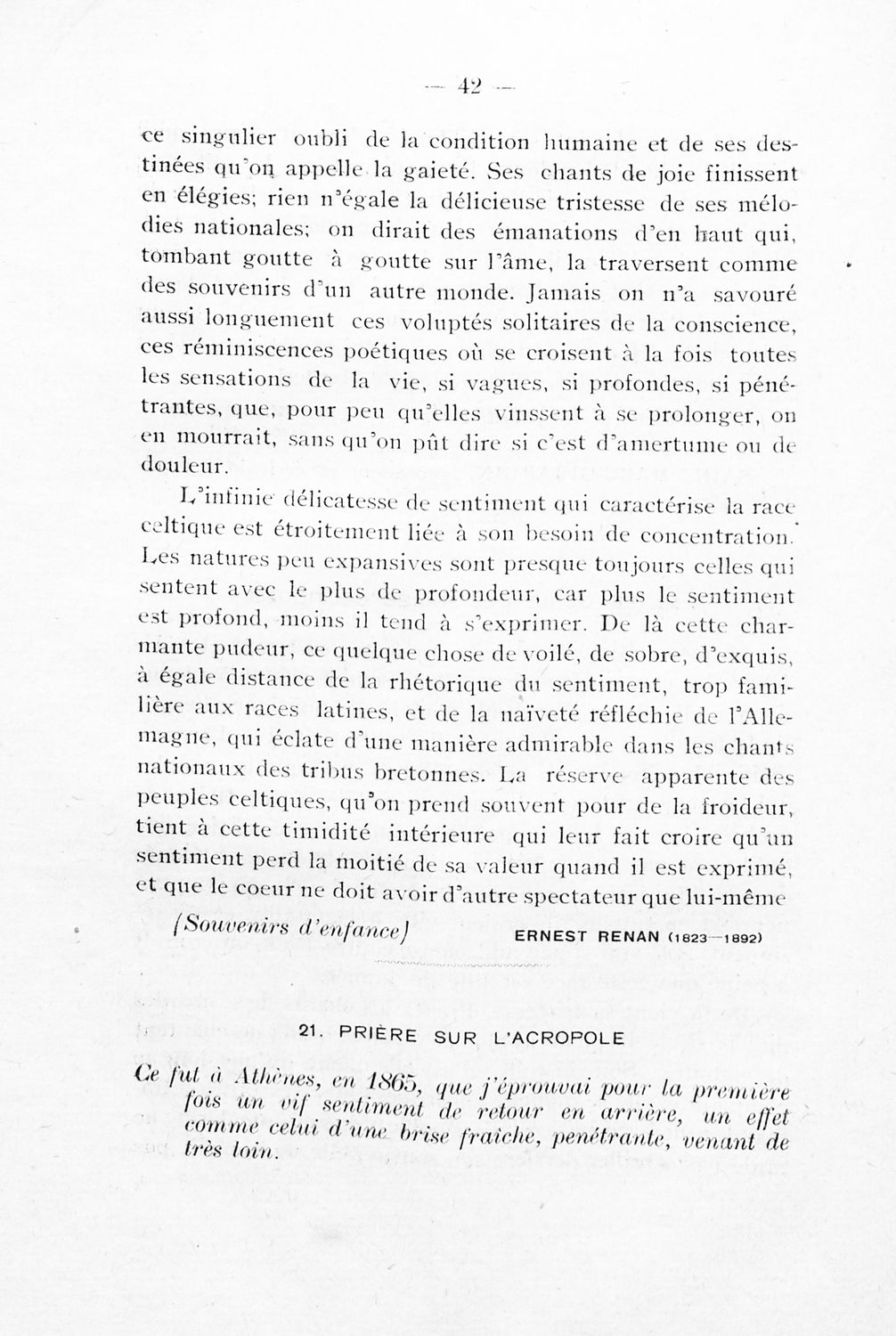 — 42 —

ce singulier oubli de la condition humaine et de ses destinées qu'on appelle la gaieté. Ses chants de joie finissent en élégies; rien n'égale la délicieuse tristesse de ses mélodies nationales; on dirait des émanations d'en haut qui, tombant goutte à goutte sur l'âme, la traversent comme des souvenirs d'un autre monde. Jamais on n'a savouré aussi longuement ces voluptés solitaires de la conscience, ces réminiscences poétiques où se croisent à la fois toutes les sensations de la vie, si vagues, si profondes, si pénétrantes, que, pour peu qu'elles vinssent à se prolonger, on en mourrait, sans qu'on pût dire si c'est d'amertume ou de douleur.

L'infinie délicatesse de sentiment qui caractérise la race celtique est étroitement liée à son besoin de concentration. Les natures peu expansives sont presque toujours celles qui sentent avec le plus de profondeur, car plus le sentiment est profond, moins il tend à s'exprimer. De là cette charmante pudeur, ce quelque chose de voilé, de sobre, d'exquis, à égale distance de la rhétorique du sentiment, trop familière aux races latines, et de la naïveté réfléchie de l'Allemagne, qui éclate d'une manière admirable dans les chants nationaux des tribus bretonnes. La réserve apparente des peuples celtiques, qu'on prend souvent pour de la froideur, tient à cette timidité intérieure qui leur fait croire qu'un sentiment perd la moitié de sa valeur quand il est exprimé, et que le coeur ne doit avoir d'autre spectateur que lui-même

(Souvenirs d'enfance) ERNEST RENAN (1823—1892)

21. PRIÈRE SUR L'ACROPOLE

Ce fut à Athènes, en 1865, que j'éprouvai pour la première fois un vif sentiment de retour en arrière, un effet comme celui d'une brise fraîche, penétrante, venant de très loin.